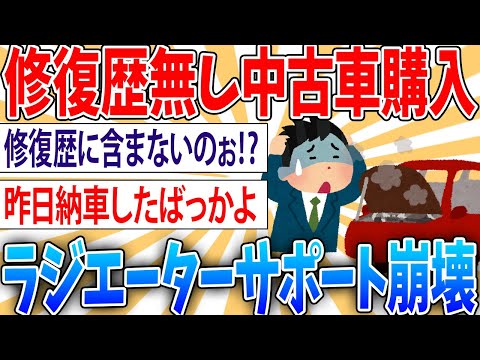 修復歴無し中古車購入

修復歴に含まないのぉ!?

昨日納車したばっかよ

ラジエーターサポート崩壊